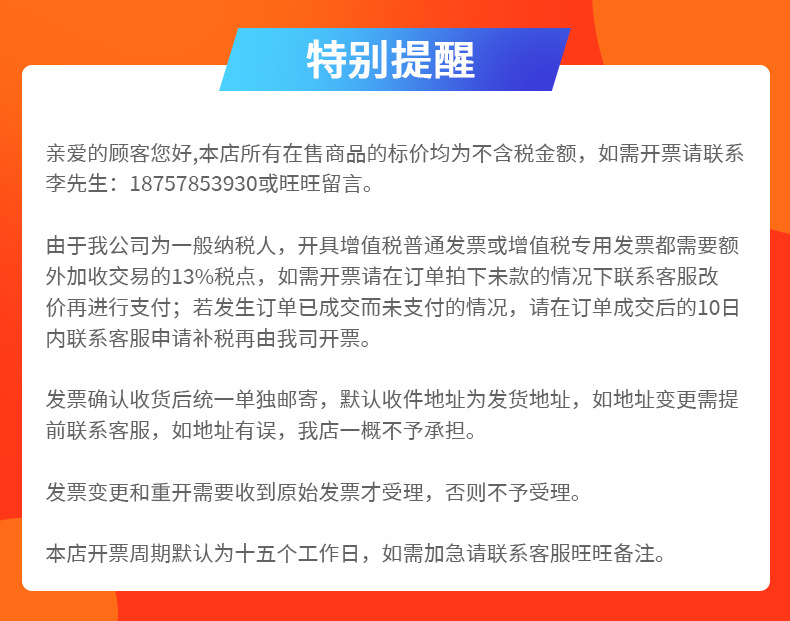 特别提醒

亲爱的顾客您好,本店所有在售商品的标价均为不含税金额，如需开票请联系李先生：18757853930或旺旺留言。

由于我公司为一般纳税人，开具增值税普通发票或增值税专用发票都需要额外加收交易的13%税点，如需开票请在订单拍下未款的情况下联系客服改价再进行支付；若发生订单已成交而未支付的情况，请在订单成交后的10日内联系客服申请补税再由我司开票。

发票确认收货后统一单独邮寄，默认收件地址为发货地址，如地址变更需提前联系客服，如地址有误，我店一概不予承担。

发票变更和重开需要收到原始发票才受理，否则不予受理。

本店开票周期默认为十五个工作日，如需加急请联系客服旺旺备注。